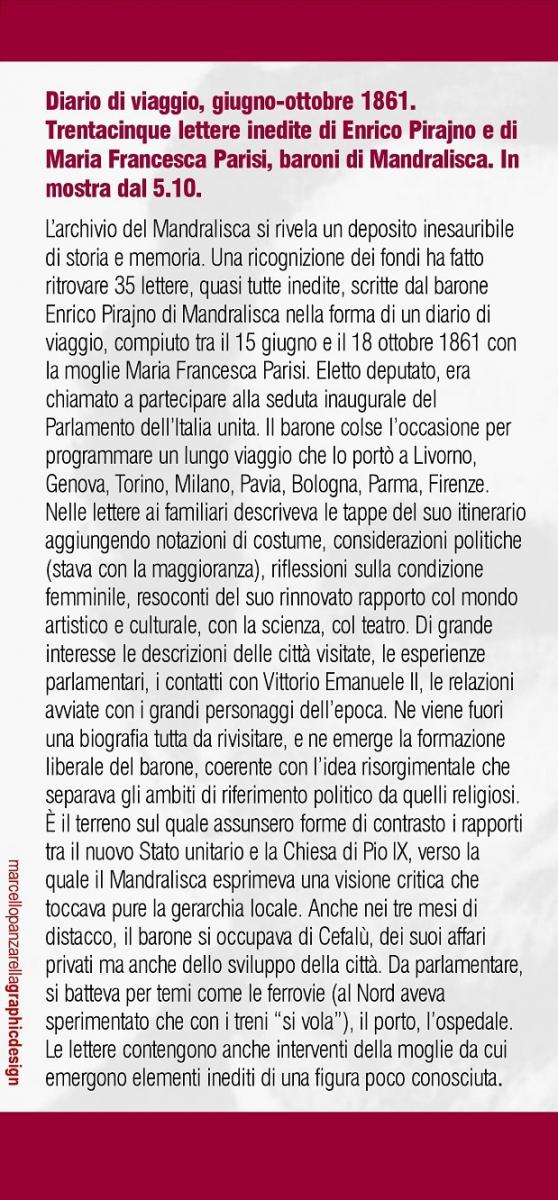 Diario di viaggio, giugno-ottobre 1861. Trentacinque lettere inedite di Enrico Pirajno e di Maria Francesca Parisi, baroni di Mandralisca. In mostra dal 5.10.

L'archivio del Mandralisca si rivela un deposito inesauribile di storia e memoria. Una ricognizione dei fondi ha fatto ritrovare 35 lettere, quasi tutte inedite, scritte dal barone Enrico Pirajno di Mandralisca nella forma di un diario di viaggio, compiuto tra il 15 giugno e il 18 ottobre 1861 con la moglie Maria Francesca Parisi. Eletto deputato, era chiamato a partecipare alla seduta inaugurale del Parlamento dell'Italia unita. Il barone colse l'occasione per programmare un lungo viaggio che lo portò a Livorno, Genova, Torino, Milano, Pavia, Bologna, Parma, Firenze. Nelle lettere ai familiari descriveva le tappe del suo itinerario aggiungendo notazioni di costume, considerazioni politiche (stava con la maggioranza), riflessioni sulla condizione femminile, resoconti del suo rinnovato rapporto col mondo artistico e culturale, con la scienza, col teatro. Di grande interesse le descrizioni delle città visitate, le esperienze parlamentari, i contatti con Vittorio Emanuele II, le relazioni avviate con i grandi personaggi dell'epoca. Ne viene fuori una biografia tutta da rivisitare, e ne emerge la formazione liberale del barone, coerente con l'idea risorgimentale che separava gli ambiti di riferimento politico da quelli religiosi. È il terreno sul quale assunsero forme di contrasto i rapporti tra il nuovo Stato unitario e la Chiesa di Pio IX, verso la quale il Mandralisca esprimeva una visione critica che toccava pure la gerarchia locale. Anche nei tre mesi di distacco, il barone si occupava di Cefalù, dei suoi affari privati ma anche dello sviluppo della città. Da parlamentare, si batteva per temi come le ferrovie (al Nord aveva sperimentato che con i treni "si vola"), il porto, l'ospedale. Le lettere contengono anche interventi della moglie da cui emergono elementi inediti di una figura poco conosciuta.

marcellopanzarellagraphicdesign